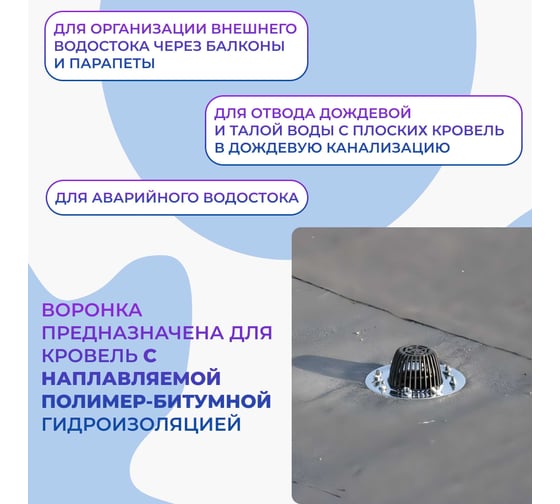 ДЛЯ ОРГАНИЗАЦИИ ВНЕШНЕГО ВОДОСТОКА ЧЕРЕЗ БАЛКОНЫ И ПАРАПЕТЫ

ДЛЯ ОТВОДА ДОЖДЕВОЙ И ТАЛОЙ ВОДЫ С ПЛОСКИХ КРОВЕЛЬ В ДОЖДЕВУЮ КАНАЛИЗАЦИЮ

ДЛЯ АВАРИЙНОГО ВОДОСТОКА

ВОРОНКА ПРЕДНАЗНАЧЕНА ДЛЯ КРОВЕЛЬ С НАПЛАВЛЯЕМОЙ ПОЛИМЕР-БИТУМНОЙ ГИДРОИЗОЛЯЦИЕЙ